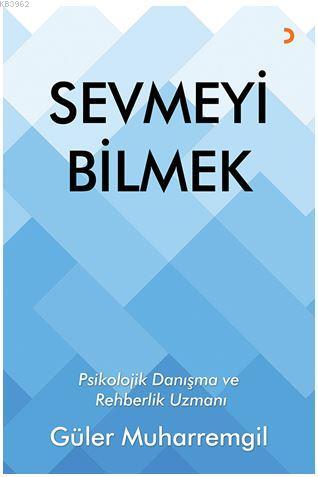 KB3962

SEVMEYİ BİLMEK

Psikolojik Danışma ve Rehberlik Uzmanı

Güler Muharremgil